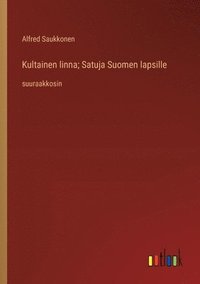 Alfred Saukkonen

Kultainen linna; Satuja Suomen lapsille

suuraakkosin

outlook